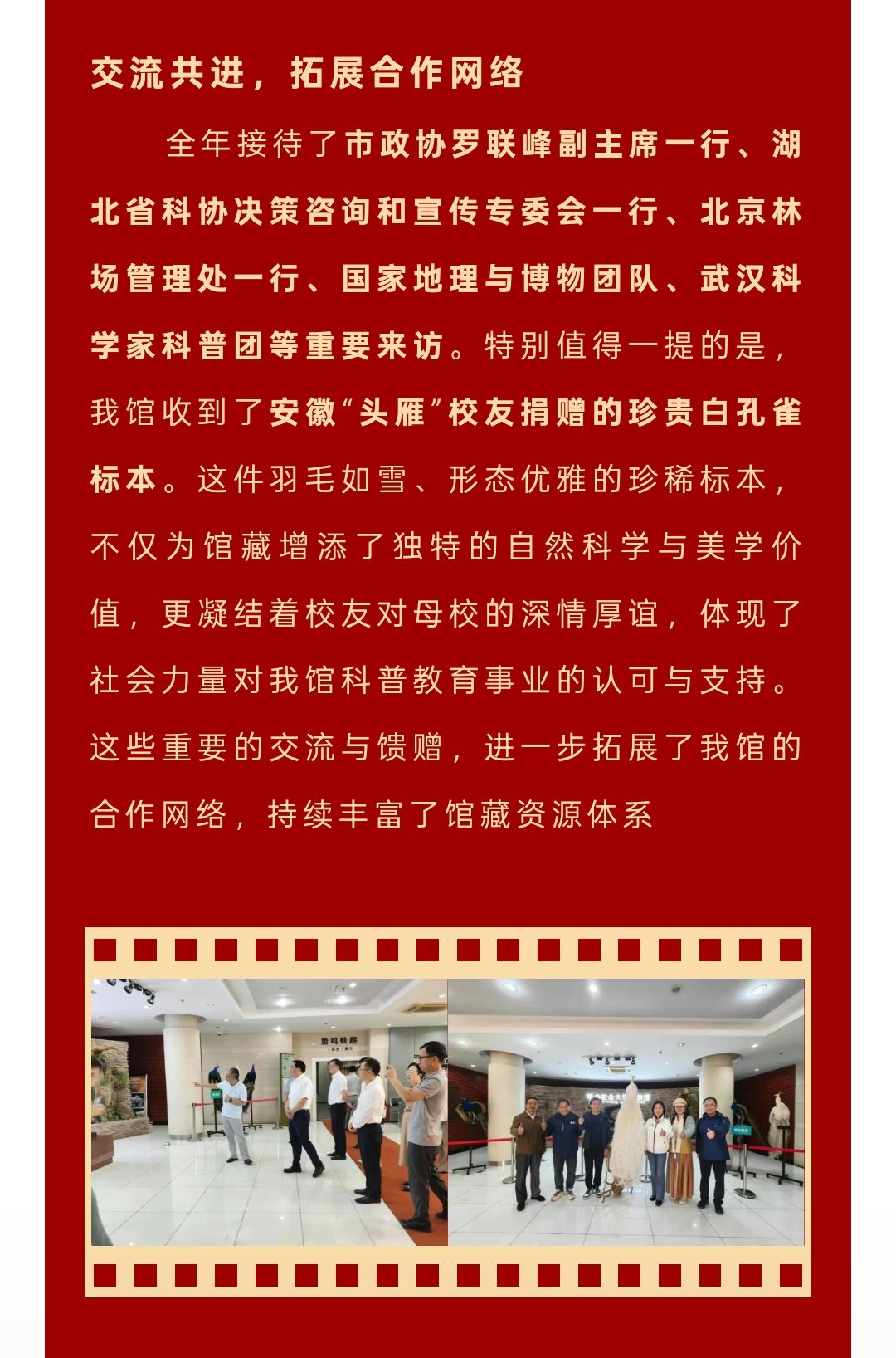 交流共进，拓展合作网络

全年接待了市政协罗联峰副主席一行、湖北省科协决策咨询和宣传专委会一行、北京林场管理处一行、国家地理与博物团队、武汉科学家科普团等重要来访。特别值得一提的是，我馆收到了安徽“头雁”校友捐赠的珍贵白孔雀标本。这件羽毛如雪、形态优雅的珍稀标本，不仅为馆藏增添了独特的自然科学与美学价值，更凝结着校友对母校的深情厚谊，体现了社会力量对我馆科普教育事业的认可与支持。这些重要的交流与馈赠，进一步拓展了我馆的合作网络，持续丰富了馆藏资源体系